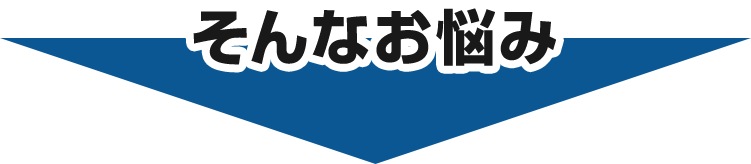 そんなお悩み